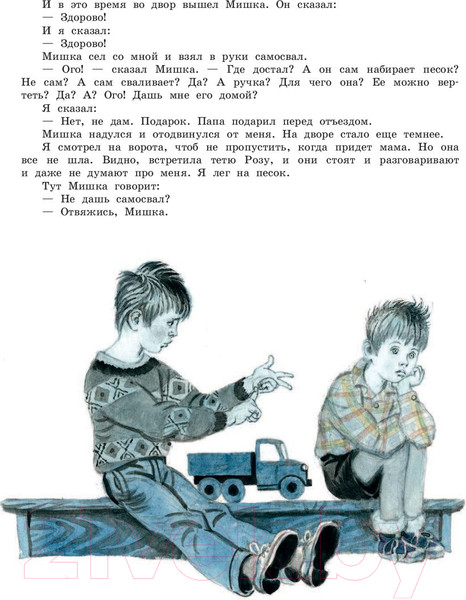 И в это время во двор вышел Мишка. Он сказал:
— Здорово!
И я сказал:
— Здорово!
Мишка сел со мной и взял в руки самосвал.
— Ого! — сказал Мишка. — Где достал? А он сам набирает песок? Не сам? А сам сваливает? Да? А ручка? Для чего она? Ее можно вертеть? Да? А? Ого! Дашь мне его домой?
Я сказал:
— Нет, не дам. Подарок. Папа подарил перед отъездом.
Мишка надулся и отодвинулся от меня. На дворе стало еще темнее.
Я смотрел на ворота, чтоб не пропустить, когда придет мама. Но она все не шла. Видно, встретила тетю Розу, и они стоят и разговаривают и даже не думают про меня. Я лег на песок.
Тут Мишка говорит:
— Не дашь самосвал?
— Отвяжись, Мишка.

21vek.by